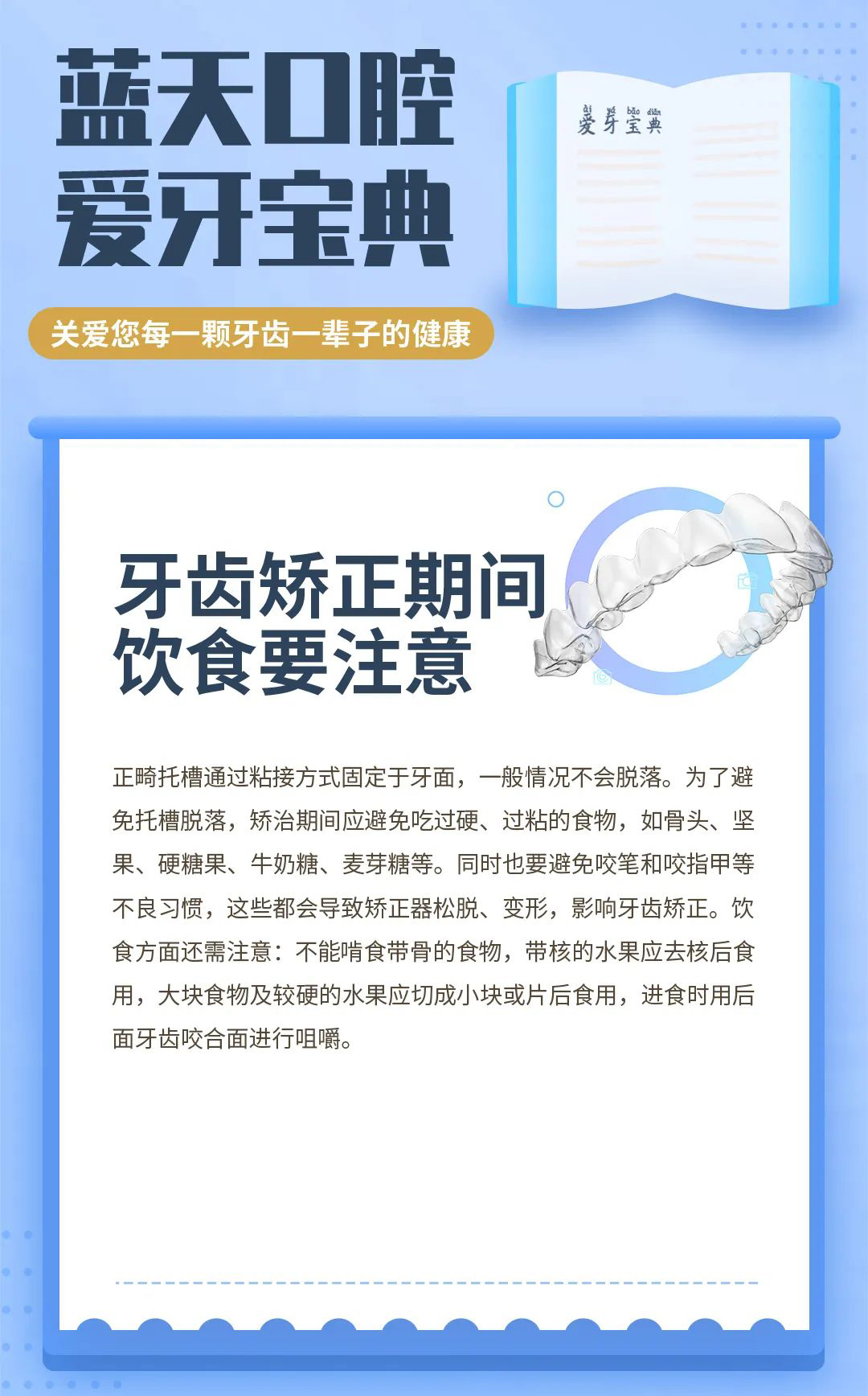 蓝天口腔
爱牙宝典

ài yá bǎo diǎn
爱牙宝典

关爱您每一颗牙齿一辈子的健康

牙齿矫正期间
饮食要注意

正畸托槽通过粘接方式固定于牙面，一般情况不会脱落。为了避免托槽脱落，矫治期间应避免吃过硬、过粘的食物，如骨头、坚果、硬糖果、牛奶糖、麦芽糖等。同时也要避免咬笔和咬指甲等不良习惯，这些都会导致矫正器松脱、变形，影响牙齿矫正。饮食方面还需注意：不能啃食带骨的食物，带核的水果应去核后食用，大块食物及较硬的水果应切成小块或片后食用，进食时用后面牙齿咬合面进行咀嚼。